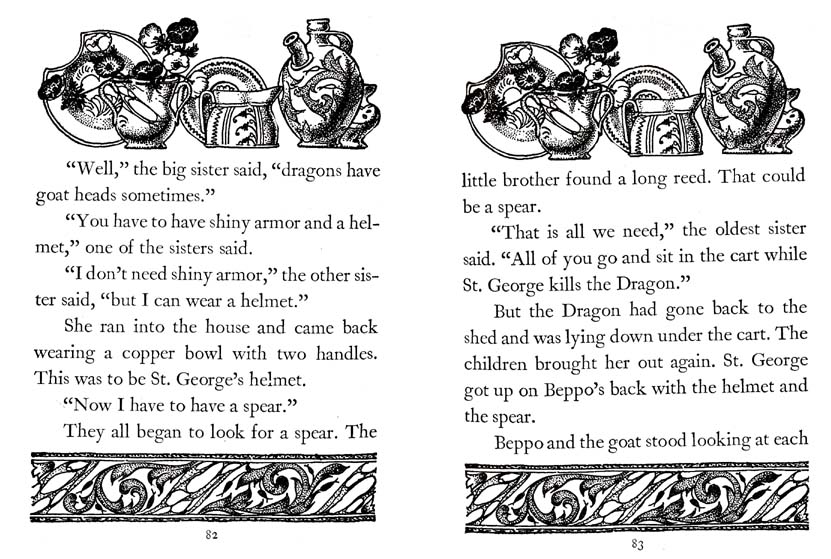 "Well," the big sister said, "dragons have goat heads sometimes."

"You have to have shiny armor and a helmet," one of the sisters said.

"I don't need shiny armor," the other sister said, "but I can wear a helmet."

She ran into the house and came back wearing a copper bowl with two handles. This was to be St. George's helmet.

"Now I have to have a spear."

They all began to look for a spear. The

82

little brother found a long reed. That could be a spear.

"That is all we need," the oldest sister said. "All of you go and sit in the cart while St. George kills the Dragon."

But the Dragon had gone back to the shed and was lying down under the cart. The children brought her out again. St. George got up on Beppo's back with the helmet and the spear.

Beppo and the goat stood looking at each

83